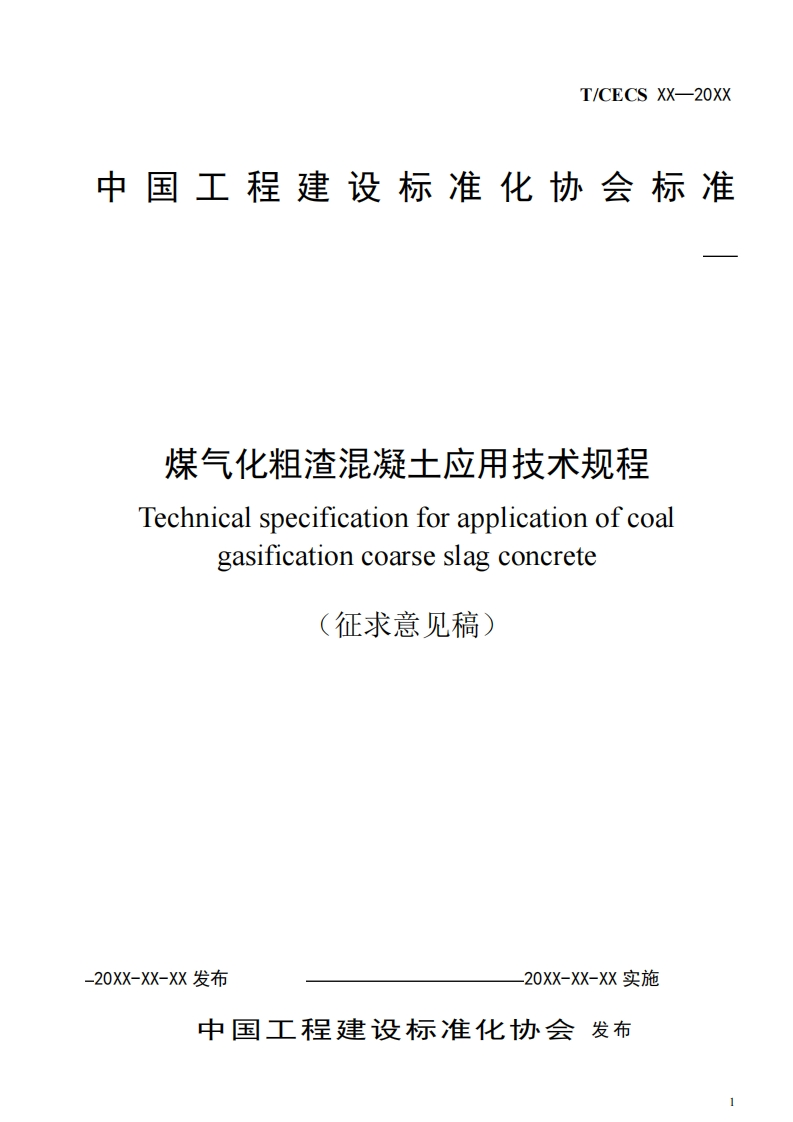 T/CECS XX—20XX

中国工程建设标准化协会标准

煤气化粗渣混凝土应用技术规程

Technical specification for application of coal gasification coarse slag concrete

（征求意见稿）

20XX-XX-XX 发布 20XX-XX-XX 实施

中国工程建设标准化协会 发布

1